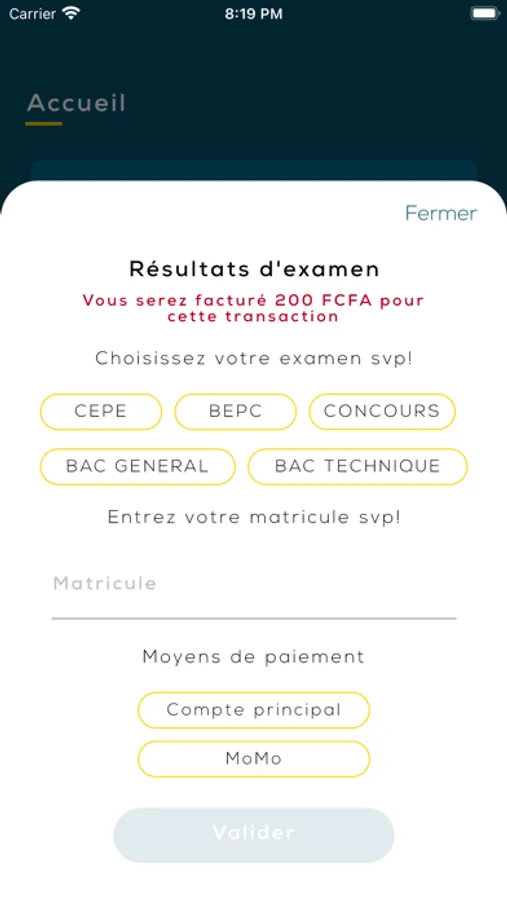 Carrier 8:19 PM

Accueil

Fermer

Résultats d'examen

Vous serez facturé 200 FCFA pour cette transaction

Choisissez votre examen svp!

CEPE
BEPC
CONCOURS
BAC GENERAL
BAC TECHNIQUE

Entrez votre matricule svp!

Matricule

Moyens de paiement

Compte principal
MoMo

Valider